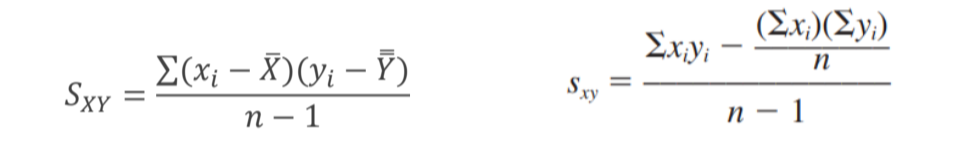 $S_{XY} = \frac{\sum(x_i - \bar{X})(y_i - \bar{\bar{Y}})}{n-1}$ $s_{xy} = \frac{\sum x_i y_i - \frac{(\sum x_i)(\sum y_i)}{n}}{n-1}$